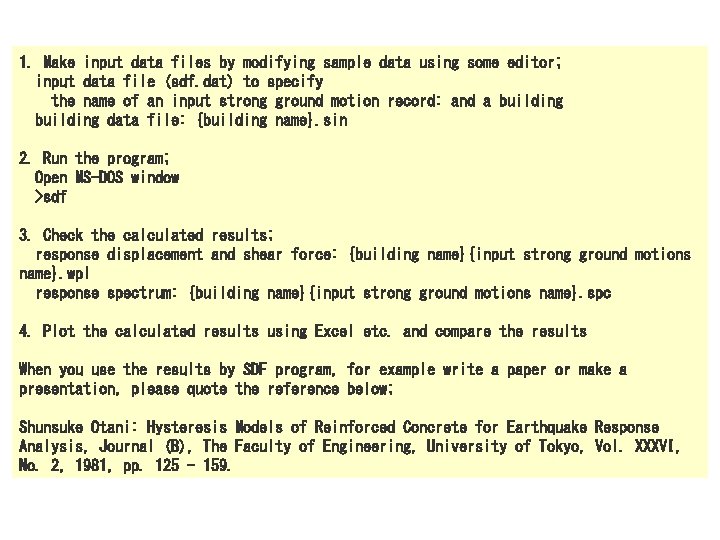 1. Make input data files by modifying sample data using some editor;
input data file (sdf.dat) to specify
the name of an input strong ground motion record: and a building
building data file: {building name}.sin

2. Run the program;
Open MS-DOS window
>sdf

3. Check the calculated results;
response displacement and shear force: {building name}{input strong ground motions name}.wpl
response spectrum: {building name}{input strong ground motions name}.spc

4. Plot the calculated results using Excel etc. and compare the results

When you use the results by SDF program, for example write a paper or make a presentation, please quote the reference below;

Shunsuke Otani: Hysteresis Models of Reinforced Concrete for Earthquake Response Analysis, Journal (B), The Faculty of Engineering, University of Tokyo, Vol. XXXVI, No. 2, 1981, pp. 125 - 159.